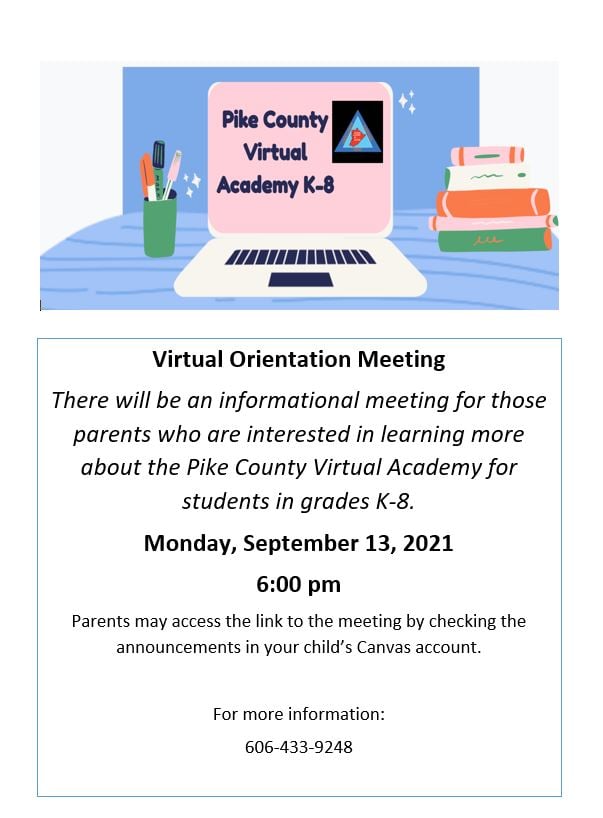 Pike County Virtual Academy K-8

Virtual Orientation Meeting

There will be an informational meeting for those parents who are interested in learning more about the Pike County Virtual Academy for students in grades K-8.

Monday, September 13, 2021

6:00 pm

Parents may access the link to the meeting by checking the announcements in your child's Canvas account.

For more information:

606-433-9248